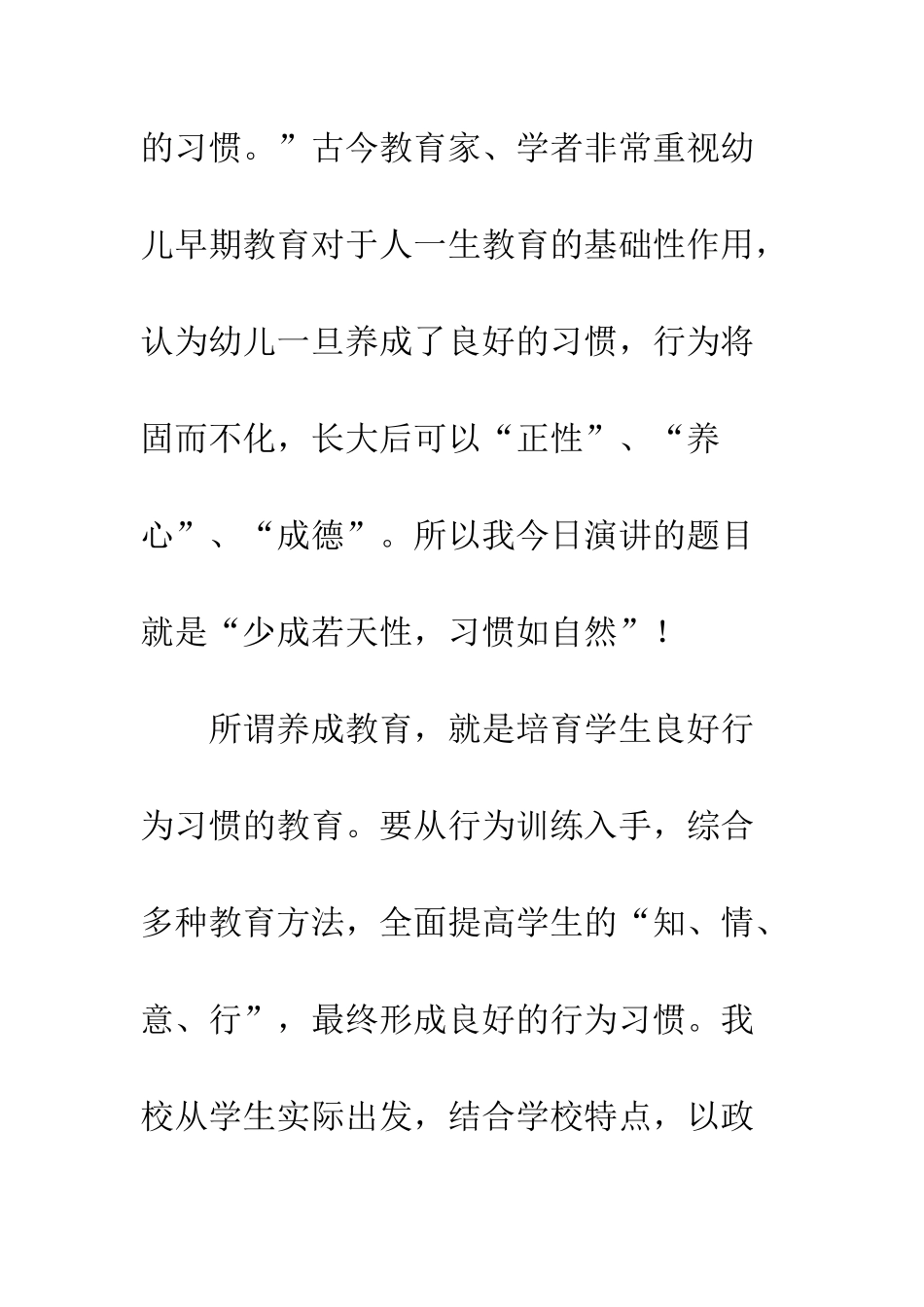 的习惯。”古今教育家、学者非常重视幼儿早期教育对于人一生教育的基础性作用，认为幼儿一旦养成了良好的习惯，行为将固而不化，长大后可以“正性”、“养心”、“成德”。所以我今日演讲的题目就是“少成若天性，习惯如自然”！

所谓养成教育，就是培育学生良好行为习惯的教育。要从行为训练入手，综合多种教育方法，全面提高学生的“知、情、意、行”，最终形成良好的行为习惯。我校从学生实际出发，结合学校特点，以政